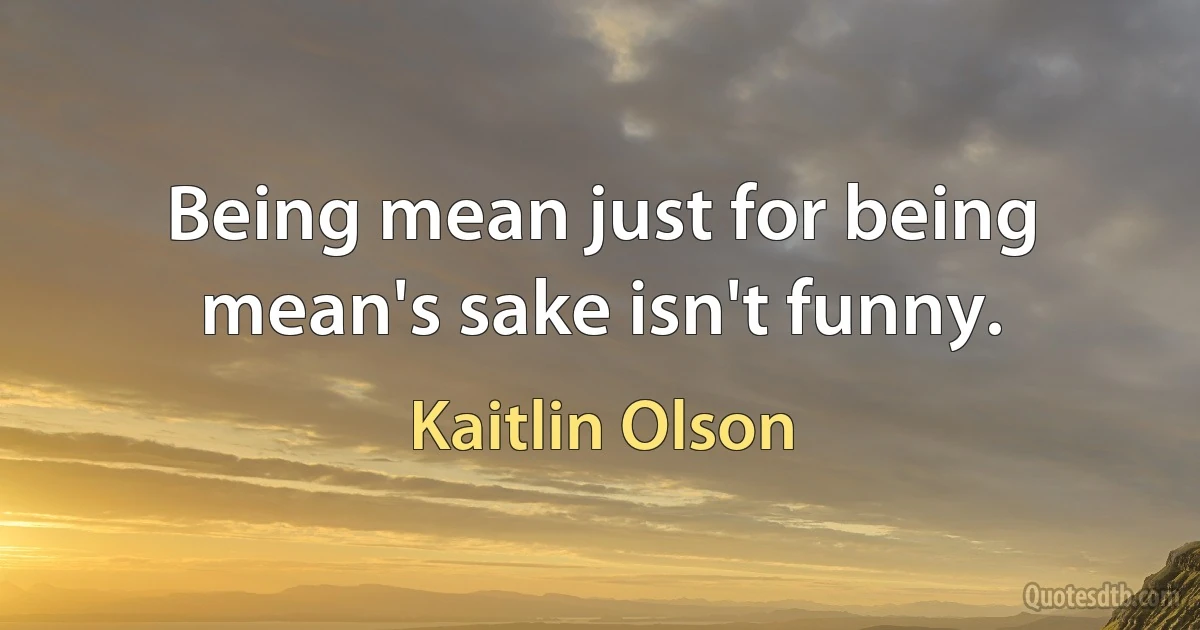 Being mean just for being mean's sake isn't funny.

Kaitlin Olson

Quotesdtb.com